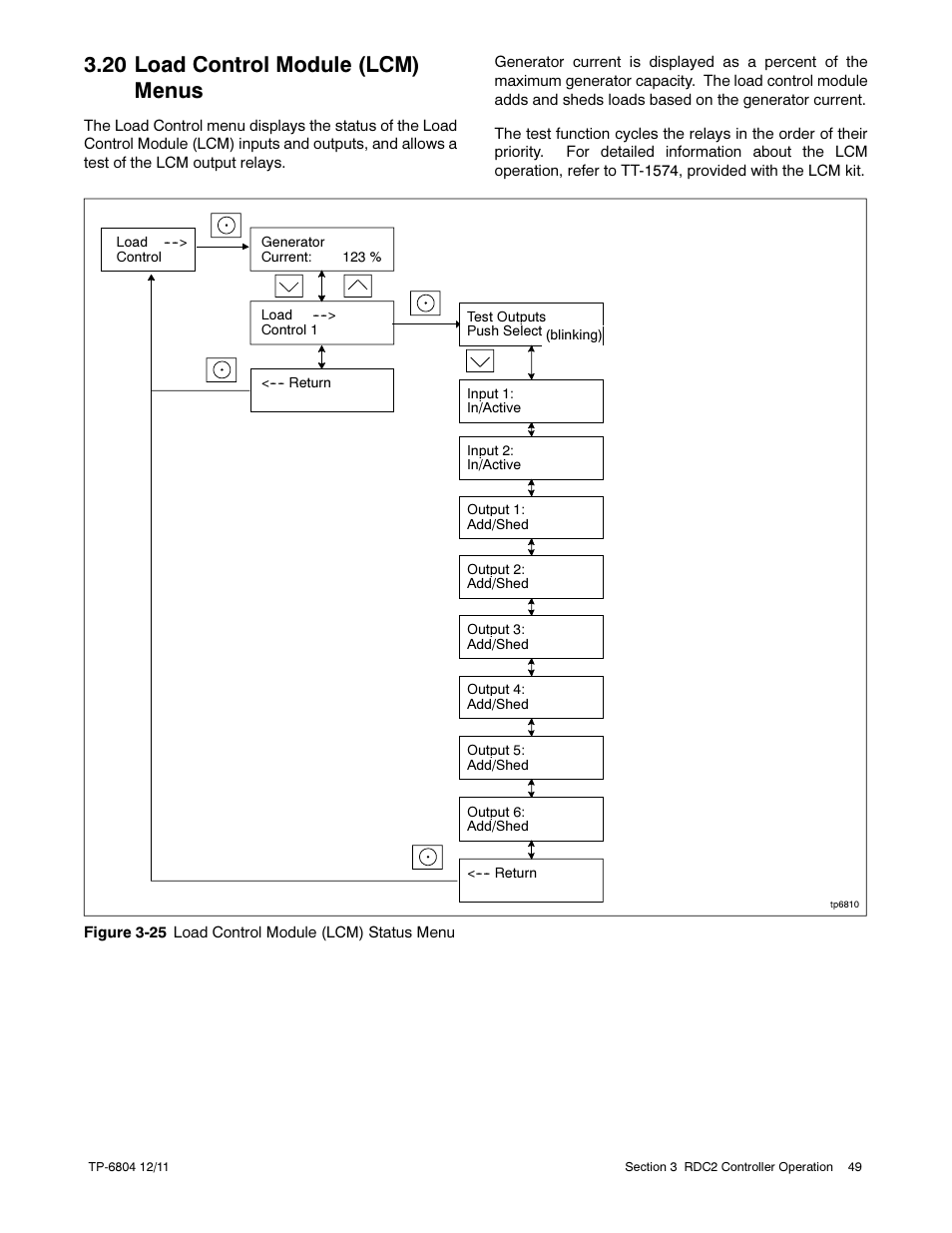 3.20 Load Control Module (LCM) Menus

The Load Control menu displays the status of the Load Control Module (LCM) inputs and outputs, and allows a test of the LCM output relays.

Generator current is displayed as a percent of the maximum generator capacity. The load control module adds and sheds loads based on the generator current.

The test function cycles the relays in the order of their priority. For detailed information about the LCM operation, refer to TT-1574, provided with the LCM kit.

Load --> Control

Generator Current: 123 %

Load --> Control 1

<-- Return

Test Outputs Push Select (blinking)

Input 1: In/Active

Input 2: In/Active

Output 1: Add/Shed

Output 2: Add/Shed

Output 3: Add/Shed

Output 4: Add/Shed

Output 5: Add/Shed

Output 6: Add/Shed

<-- Return

tp6810

Figure 3-25 Load Control Module (LCM) Status Menu

TP-6804 12/11

Section 3 RDC2 Controller Operation 49